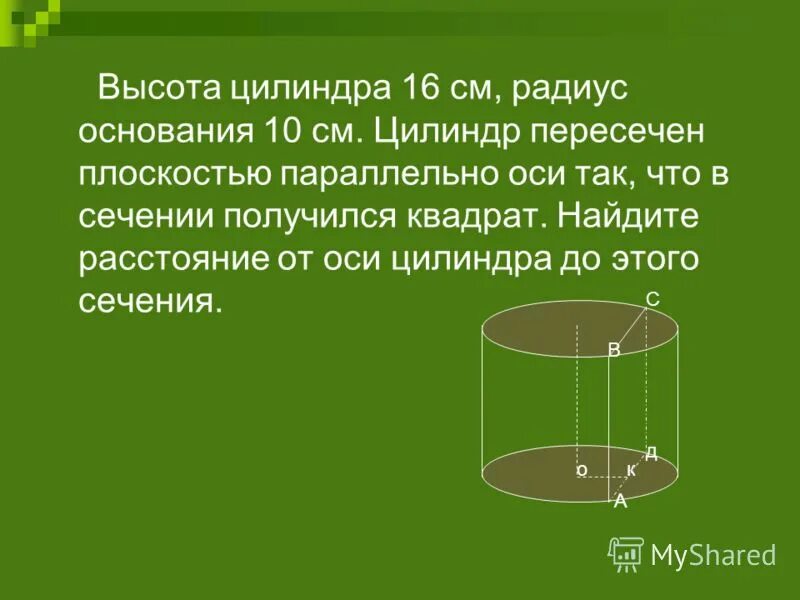 Высота цилиндра 16 см, радиус основания 10 см. Цилиндр пересечен плоскостью параллельно оси так, что в сечении получился квадрат. Найдите расстояние от оси цилиндра до этого сечения.

С
В
Д
о
к
А

MyShared